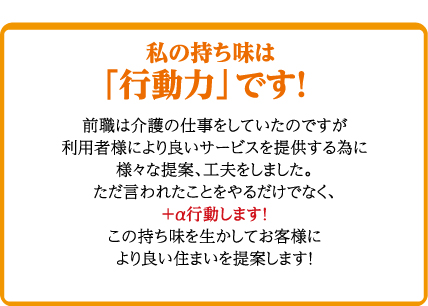 私の持ち味は
「行動力」です!

前職は介護の仕事をしていたのですが
利用者様により良いサービスを提供する為に
様々な提案、工夫をしました。
ただ言われたことをやるだけでなく、
＋α行動します!
この持ち味を生かしてお客様に
より良い住まいを提案します!